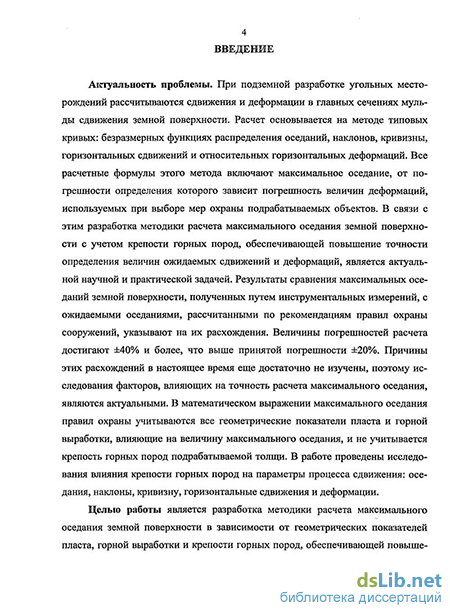 4

ВВЕДЕНИЕ

Актуальность проблемы. При подземной разработке угольных месторождений рассчитываются сдвижения и деформации в главных сечениях мульды сдвижения земной поверхности. Расчет основывается на методе типовых кривых: безразмерных функциях распределения оседаний, наклонов, кривизны, горизонтальных сдвижений и относительных горизонтальных деформаций. Все расчетные формулы этого метода включают максимальное оседание, от погрешности определения которого зависит погрешность величин деформаций, используемых при выборе мер охраны подрабатываемых объектов. В связи с этим разработка методики расчета максимального оседания земной поверхности с учетом крепости горных пород, обеспечивающей повышение точности определения величин ожидаемых сдвижений и деформаций, является актуальной научной и практической задачей. Результаты сравнения максимальных оседаний земной поверхности, полученных путем инструментальных измерений, с ожидаемыми оседаниями, рассчитанными по рекомендациям правил охраны сооружений, указывают на их расхождения. Величины погрешностей расчета достигают ±40% и более, что выше принятой погрешности ±20%. Причины этих расхождений в настоящее время еще достаточно не изучены, поэтому исследования факторов, влияющих на точность расчета максимального оседания, являются актуальными. В математическом выражении максимального оседания правил охраны учитываются все геометрические показатели пласта и горной выработки, влияющие на величину максимального оседания, и не учитывается крепость горных пород подрабатываемой толщи. В работе проведены исследования влияния крепости горных пород на параметры процесса сдвижения: оседания, наклоны, кривизну, горизонтальные сдвижения и деформации.

Целью работы является разработка методики расчета максимального оседания земной поверхности в зависимости от геометрических показателей пласта, горной выработки и крепости горных пород, обеспечивающей повыше-

dsLib.net
библиотека диссертаций